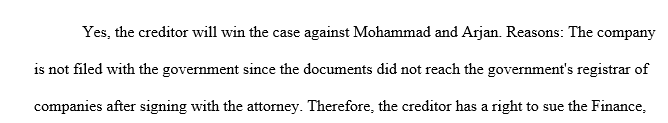 Yes, the creditor will win the case against Mohammad and Arjan. Reasons: The company is not filed with the government since the documents did not reach the government's registrar of companies after signing with the attorney. Therefore, the creditor has a right to sue the Finance,